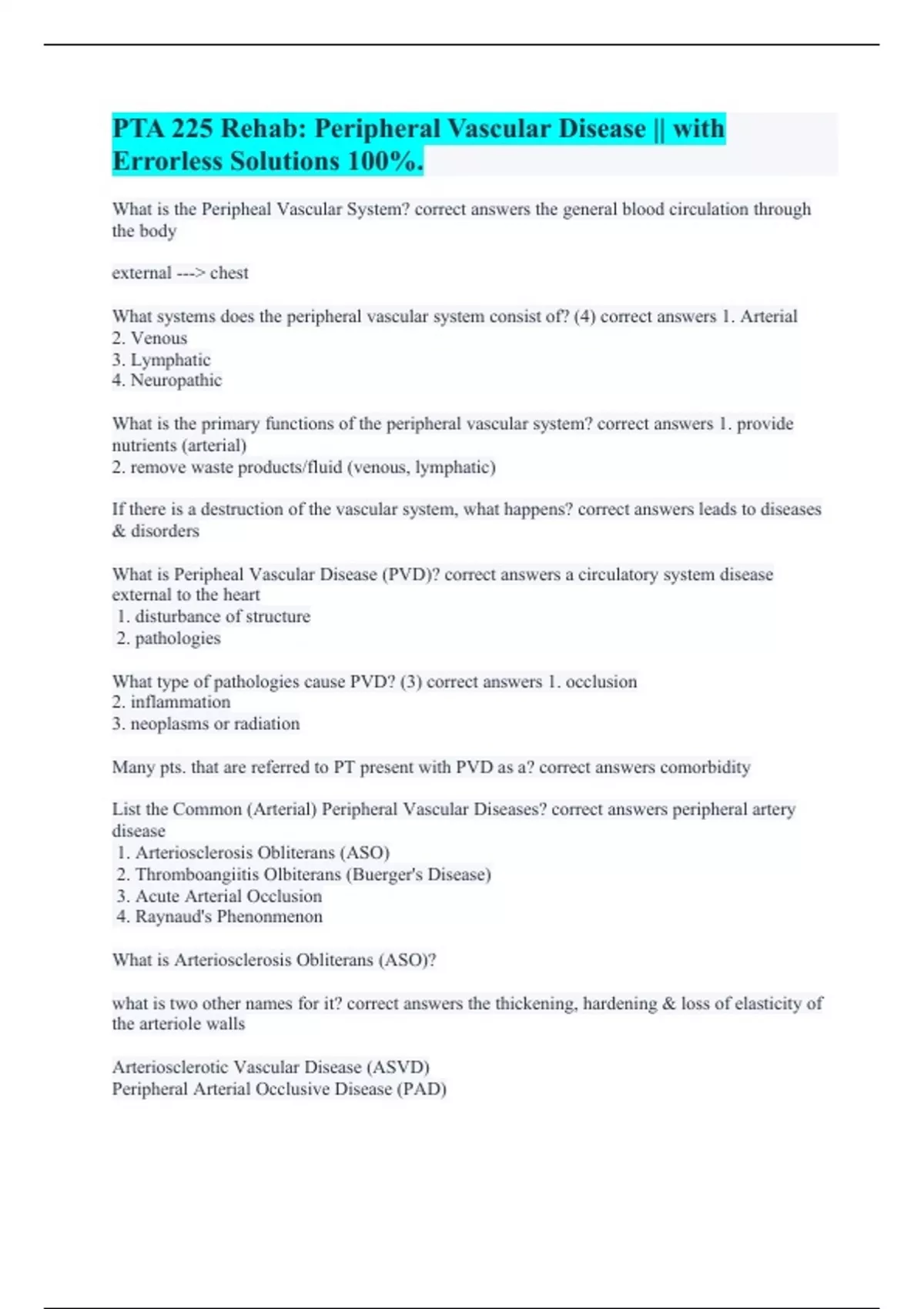 PTA 225 Rehab: Peripheral Vascular Disease || with Errorless Solutions 100%.

What is the Peripheal Vascular System? correct answers the general blood circulation through the body

external ---> chest

What systems does the peripheral vascular system consist of? (4) correct answers 1. Arterial
2. Venous
3. Lymphatic
4. Neuropathic

What is the primary functions of the peripheral vascular system? correct answers 1. provide nutrients (arterial)
2. remove waste products/fluid (venous, lymphatic)

If there is a destruction of the vascular system, what happens? correct answers leads to diseases & disorders

What is Peripheal Vascular Disease (PVD)? correct answers a circulatory system disease external to the heart
1. disturbance of structure
2. pathologies

What type of pathologies cause PVD? (3) correct answers 1. occlusion
2. inflammation
3. neoplasms or radiation

Many pts. that are referred to PT present with PVD as a? correct answers comorbidity

List the Common (Arterial) Peripheral Vascular Diseases? correct answers peripheral artery disease
1. Arteriosclerosis Obliterans (ASO)
2. Thromboangiitis Olbiterans (Buerger's Disease)
3. Acute Arterial Occlusion
4. Raynaud's Phenonmenon

What is Arteriosclerosis Obliterans (ASO)?

what is two other names for it? correct answers the thickening, hardening & loss of elasticity of the arteriole walls

Arteriosclerotic Vascular Disease (ASVD)
Peripheral Arterial Occlusive Disease (PAD)